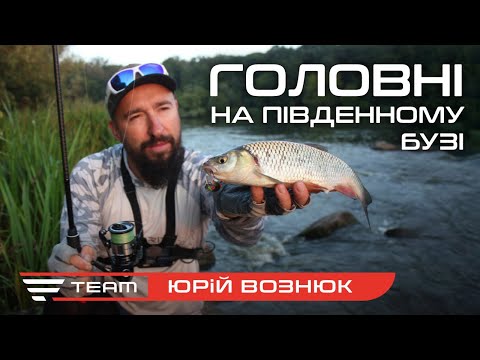 ГОЛОВНІ
НА ПІВДЕННОМУ
БУЗІ

TEAM ЮРІЙ ВОЗНЮК